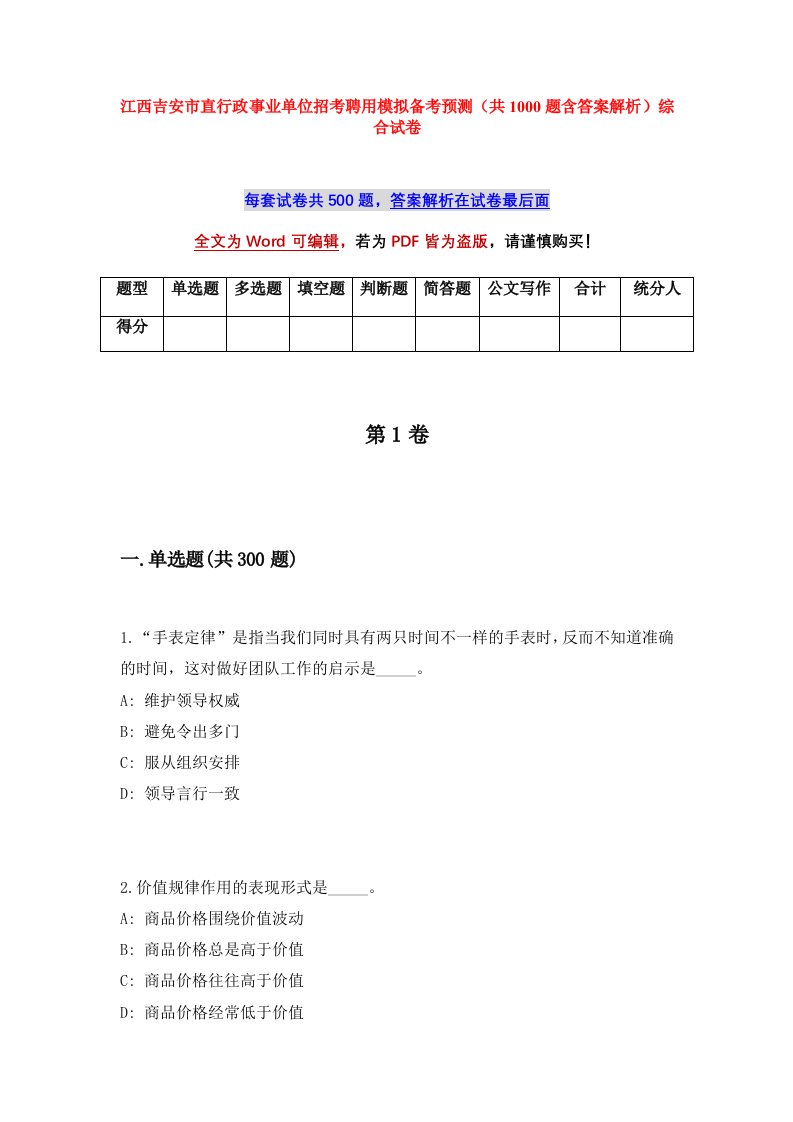 江西吉安市直行政事业单位招考聘用模拟备考预测（共1000题含答案解析）综合试卷

每套试卷共500题，答案解析在试卷最后面

全文为Word可编辑，若为PDF皆为盗版，请谨慎购买！

| 题型 | 单选题 | 多选题 | 填空题 | 判断题 | 简答题 | 公文写作 | 合计 | 统分人 |
|---|---|---|---|---|---|---|---|---|
| 得分 | | | | | | | | |

第1卷

一.单选题(共300题)

1.“手表定律”是指当我们同时具有两只时间不一样的手表时，反而不知道准确的时间，这对做好团队工作的启示是_____。
A: 维护领导权威
B: 避免令出多门
C: 服从组织安排
D: 领导言行一致

2.价值规律作用的表现形式是_____。
A: 商品价格围绕价值波动
B: 商品价格总是高于价值
C: 商品价格往往高于价值
D: 商品价格经常低于价值